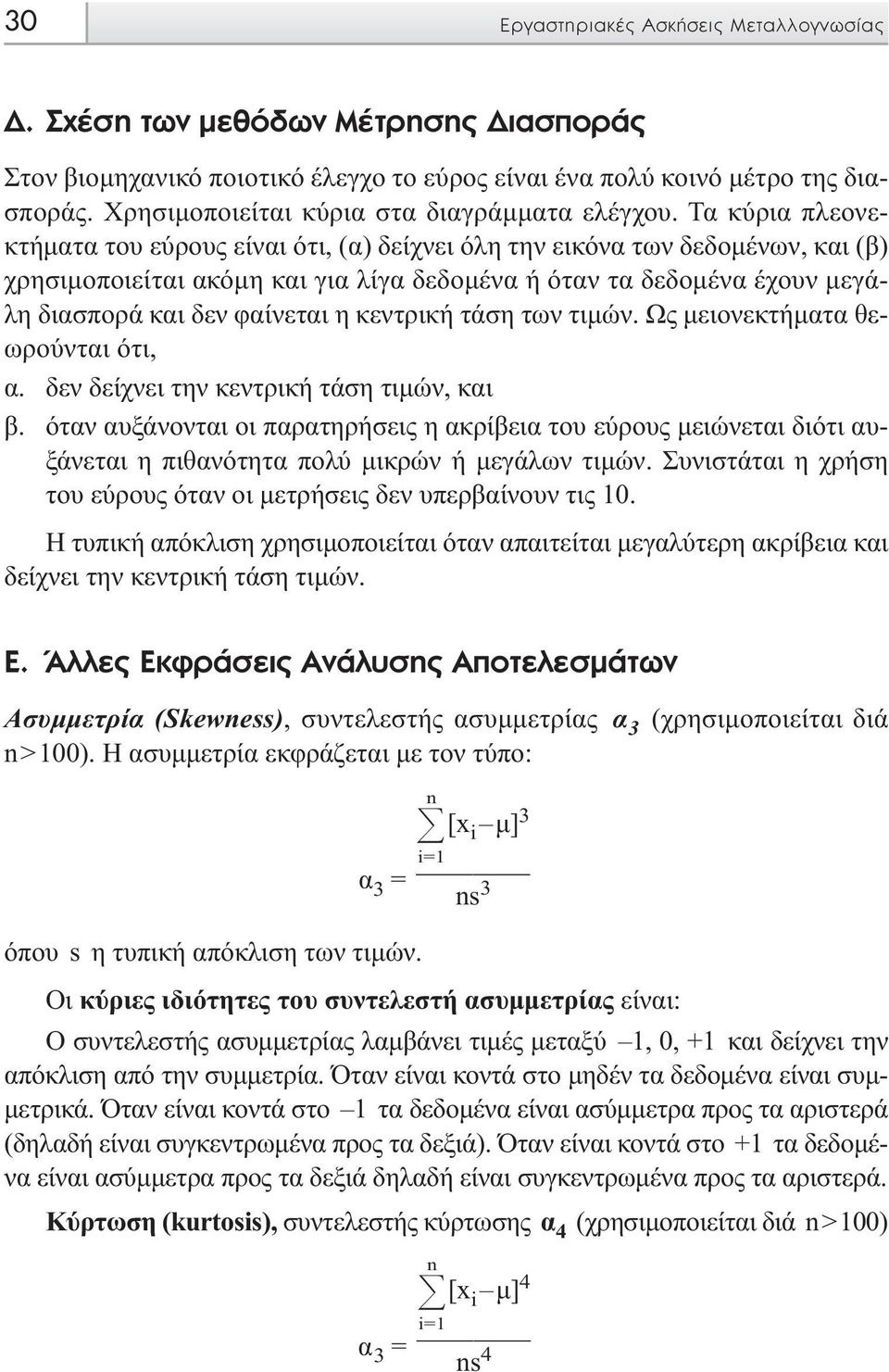 30

Εργαστηριακές Ασκήσεις Μεταλλογνωσίας

Δ. Σχέση των μεθόδων Μέτρησης Διασποράς

Στον βιομηχανικό ποιοτικό έλεγχο το εύρος είναι ένα πολύ κοινό μέτρο της διασποράς. Χρησιμοποιείται κύρια στα διαγράμματα ελέγχου. Τα κύρια πλεονεκτήματα του εύρους είναι ότι, (α) δείχνει όλη την εικόνα των δεδομένων, και (β) χρησιμοποιείται ακόμη και για λίγα δεδομένα ή όταν τα δεδομένα έχουν μεγάλη διασπορά και δεν φαίνεται η κεντρική τάση των τιμών. Ως μειονεκτήματα θεωρούνται ότι,

α. δεν δείχνει την κεντρική τάση τιμών, και

β. όταν αυξάνονται οι παρατηρήσεις η ακρίβεια του εύρους μειώνεται διότι αυξάνεται η πιθανότητα πολύ μικρών ή μεγάλων τιμών. Συνιστάται η χρήση του εύρους όταν οι μετρήσεις δεν υπερβαίνουν τις 10.

Η τυπική απόκλιση χρησιμοποιείται όταν απαιτείται μεγαλύτερη ακρίβεια και δείχνει την κεντρική τάση τιμών.

Ε. Άλλες Εκφράσεις Ανάλυσης Αποτελεσμάτων

Ασυμμετρία (Skewness), συντελεστής ασυμμετρίας $α_3$ (χρησιμοποιείται διά n>100). Η ασυμμετρία εκφράζεται με τον τύπο:

$α_3 = \frac{\sum_{i=1}^{n} [x_i - μ]^3}{ns^3}$

όπου s η τυπική απόκλιση των τιμών.

Οι κύριες ιδιότητες του συντελεστή ασυμμετρίας είναι:

Ο συντελεστής ασυμμετρίας λαμβάνει τιμές μεταξύ –1, 0, +1 και δείχνει την απόκλιση από την συμμετρία. Όταν είναι κοντά στο μηδέν τα δεδομένα είναι συμμετρικά. Όταν είναι κοντά στο –1 τα δεδομένα είναι ασύμμετρα προς τα αριστερά (δηλαδή είναι συγκεντρωμένα προς τα δεξιά). Όταν είναι κοντά στο +1 τα δεδομένα είναι ασύμμετρα προς τα δεξιά δηλαδή είναι συγκεντρωμένα προς τα αριστερά.

Κύρτωση (kurtosis), συντελεστής κύρτωσης $α_4$ (χρησιμοποιείται διά n>100)

$α_3 = \frac{\sum_{i=1}^{n} [x_i - μ]^4}{ns^4}$